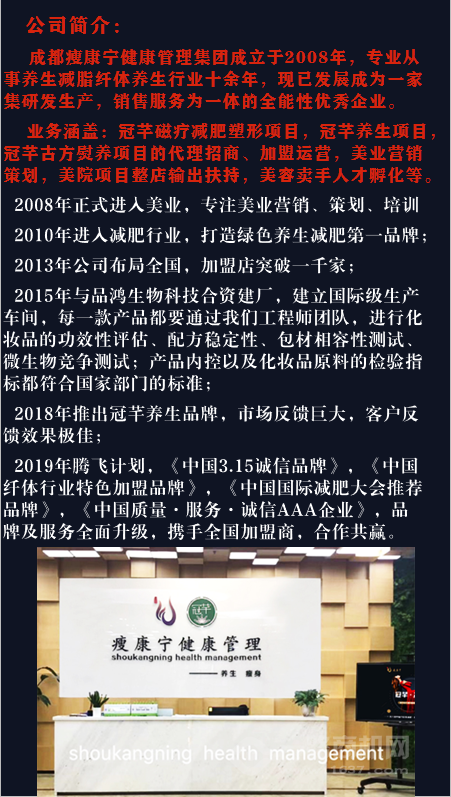 公司简介：

成都瘦康宁健康管理集团成立于2008年，专业从事养生减脂纤体养生行业十余年，现已发展成为一家集研发生产，销售服务为一体的全能性优秀企业。

业务涵盖：冠芊磁疗减肥塑形项目，冠芊养生项目，冠芊古方熨养项目的代理招商、加盟运营，美业营销策划，美院项目整店输出扶持，美容卖手人才孵化等。

2008年正式进入美业，专注美业营销、策划、培训

2010年进入减肥行业，打造绿色养生减肥第一品牌；

2013年公司布局全国，加盟店突破一千家；

2015年与品鸿生物科技合资建厂，建立国际级生产车间，每一款产品都要通过我们工程师团队，进行化妆品的功效性评估、配方稳定性、包材相容性测试、微生物竞争测试；产品内控以及化妆品原料的检验指标都符合国家部门的标准；

2018年推出冠芊养生品牌，市场反馈巨大，客户反馈效果极佳；

2019年腾飞计划，《中国3.15诚信品牌》，《中国纤体行业特色加盟品牌》，《中国国际减肥大会推荐品牌》，《中国质量·服务·诚信AAA企业》，品牌及服务全面升级，携手全国加盟商，合作共赢。

瘦康宁健康管理
shoukangning health management
——养生 瘦身

shoukangning health management